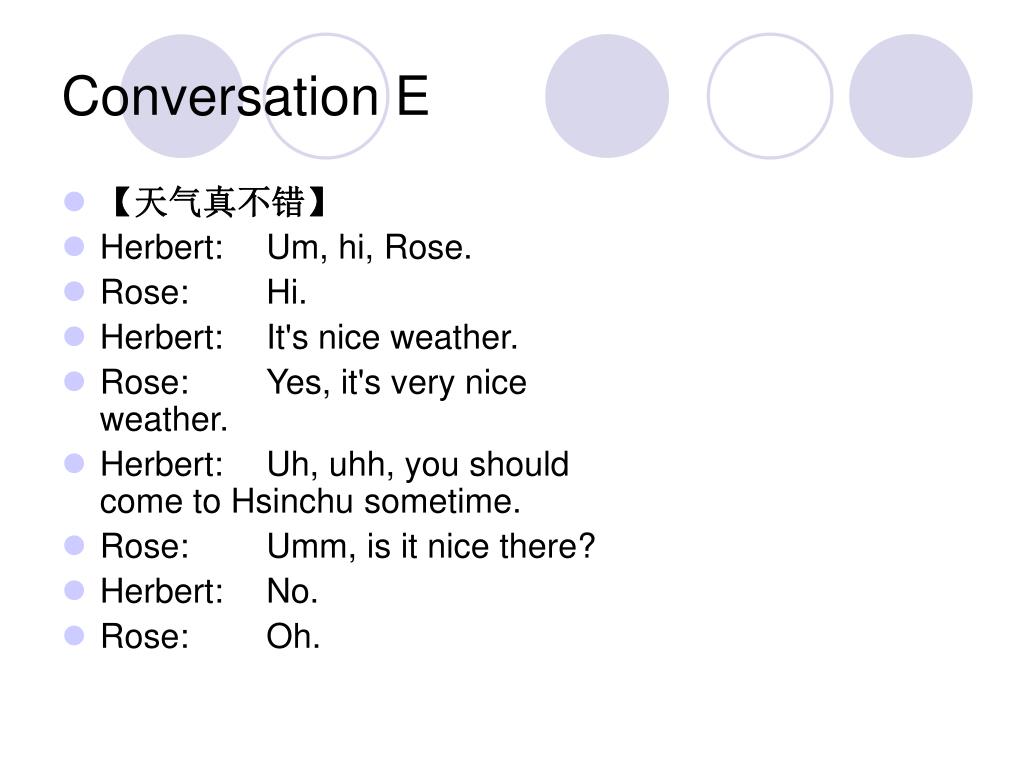 Conversation E

• 【天气真不错】
• Herbert: Um, hi, Rose.
• Rose: Hi.
• Herbert: It's nice weather.
• Rose: Yes, it's very nice weather.
• Herbert: Uh, uhh, you should come to Hsinchu sometime.
• Rose: Umm, is it nice there?
• Herbert: No.
• Rose: Oh.